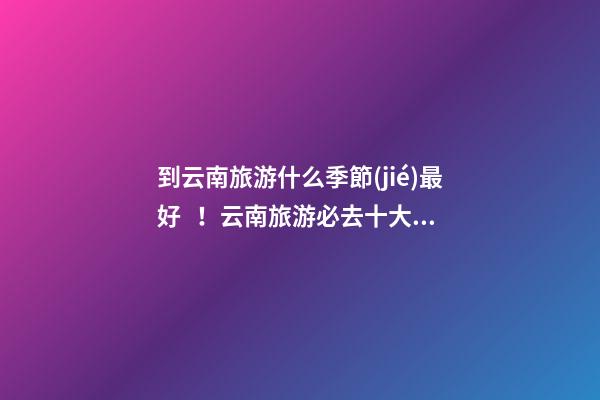 到云南旅游什么季節(jié)最好 ！云南旅游必去十大...